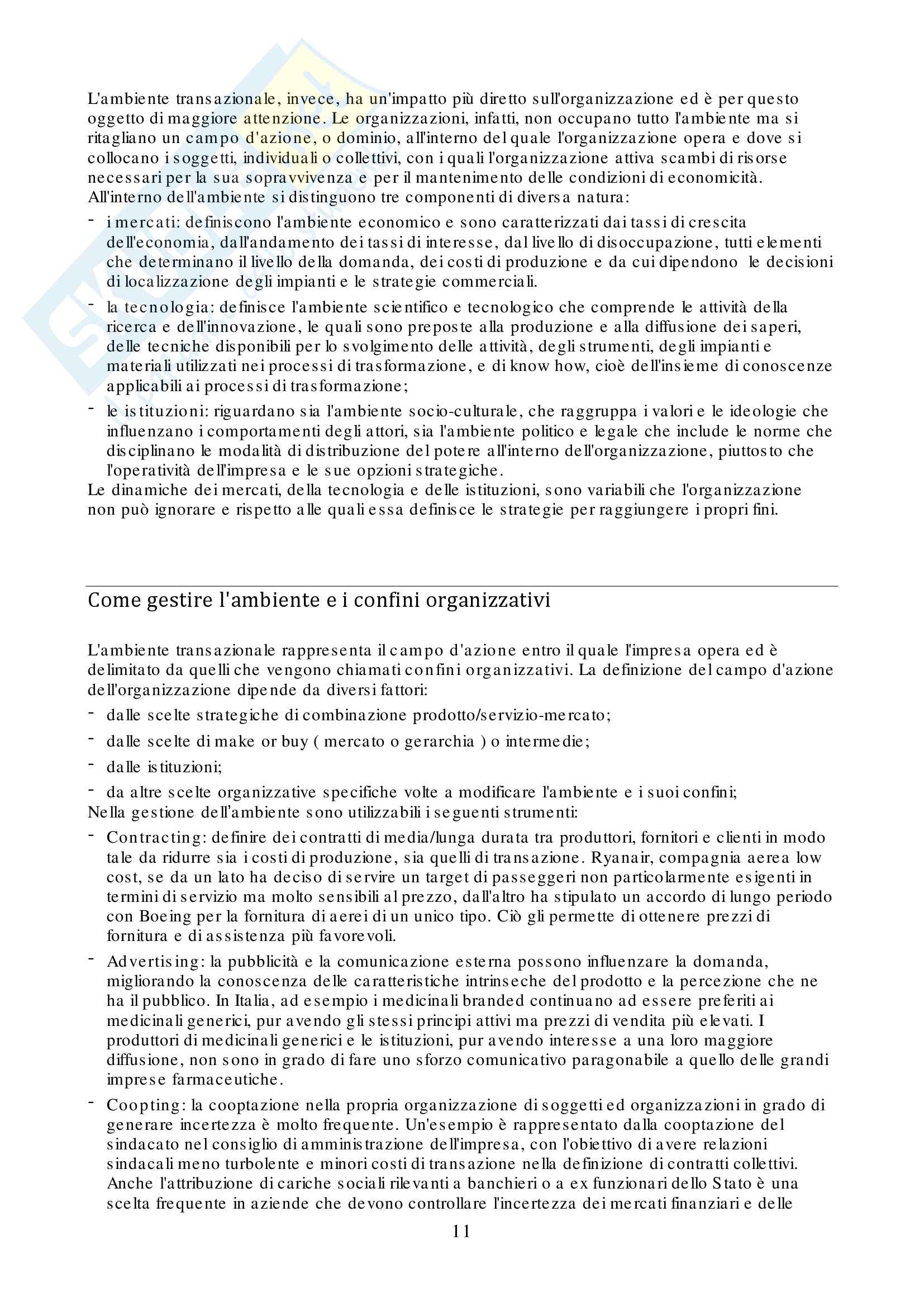 L'ambiente transazionale, invece, ha un'impatto più diretto sull'organizzazione ed è per questo oggetto di maggiore attenzione. Le organizzazioni, infatti, non occupano tutto l'ambiente ma si ritagliano un campo d'azione, o dominio, all'interno del quale l'organizzazione opera e dove si collocano i soggetti, individuali o collettivi, con i quali l'organizzazione attiva scambi di risorse necessari per la sua sopravvivenza e per il mantenimento delle condizioni di economicità.
All'interno dell'ambiente si distinguono tre componenti di diversa natura:
- i mercati: definiscono l'ambiente economico e sono caratterizzati dai tassi di crescita dell'economia, dall'andamento dei tassi di interesse, dal livello di disoccupazione, tutti elementi che determinano il livello della domanda, dei costi di produzione e da cui dipendono le decisioni di localizzazione degli impianti e le strategie commerciali.
- la tecnologia: definisce l'ambiente scientifico e tecnologico che comprende le attività della ricerca e dell'innovazione, le quali sono preposte alla produzione e alla diffusione dei saperi, delle tecniche disponibili per lo svolgimento delle attività, degli strumenti, degli impianti e materiali utilizzati nei processi di trasformazione, e di know how, cioè dell'insieme di conoscenze applicabili ai processi di trasformazione;
- le istituzioni: riguardano sia l'ambiente socio-culturale, che raggruppa i valori e le ideologie che influenzano i comportamenti degli attori, sia l'ambiente politico e legale che include le norme che disciplinano le modalità di distribuzione del potere all'interno dell'organizzazione, piuttosto che l'operatività dell'impresa e le sue opzioni strategiche.
Le dinamiche dei mercati, della tecnologia e delle istituzioni, sono variabili che l'organizzazione non può ignorare e rispetto alle quali essa definisce le strategie per raggiungere i propri fini.

Come gestire l'ambiente e i confini organizzativi

L'ambiente transazionale rappresenta il campo d'azione entro il quale l'impresa opera ed è delimitato da quelli che vengono chiamati confini organizzativi. La definizione del campo d'azione dell'organizzazione dipende da diversi fattori:
- dalle scelte strategiche di combinazione prodotto/servizio-mercato;
- dalle scelte di make or buy ( mercato o gerarchia ) o intermedie;
- dalle istituzioni;
- da altre scelte organizzative specifiche volte a modificare l'ambiente e i suoi confini;
Nella gestione dell'ambiente sono utilizzabili i seguenti strumenti:
- Contracting: definire dei contratti di media/lunga durata tra produttori, fornitori e clienti in modo tale da ridurre sia i costi di produzione, sia quelli di transazione. Ryanair, compagnia aerea low cost, se da un lato ha deciso di servire un target di passeggeri non particolarmente esigenti in termini di servizio ma molto sensibili al prezzo, dall'altro ha stipulato un accordo di lungo periodo con Boeing per la fornitura di aerei di un unico tipo. Ciò gli permette di ottenere prezzi di fornitura e di assistenza più favorevoli.
- Advertising: la pubblicità e la comunicazione esterna possono influenzare la domanda, migliorando la conoscenza delle caratteristiche intrinseche del prodotto e la percezione che ne ha il pubblico. In Italia, ad esempio i medicinali branded continuano ad essere preferiti ai medicinali generici, pur avendo gli stessi principi attivi ma prezzi di vendita più elevati. I produttori di medicinali generici e le istituzioni, pur avendo interesse a una loro maggiore diffusione, non sono in grado di fare uno sforzo comunicativo paragonabile a quello delle grandi imprese farmaceutiche.
- Coopting: la cooptazione nella propria organizzazione di soggetti ed organizzazioni in grado di generare incertezza è molto frequente. Un'esempio è rappresentato dalla cooptazione del sindacato nel consiglio di amministrazione dell'impresa, con l'obiettivo di avere relazioni sindacali meno turbolente e minori costi di transazione nella definizione di contratti collettivi. Anche l'attribuzione di cariche sociali rilevanti a banchieri o a ex funzionari dello Stato è una scelta frequente in aziende che devono controllare l'incertezza dei mercati finanziari e delle

11